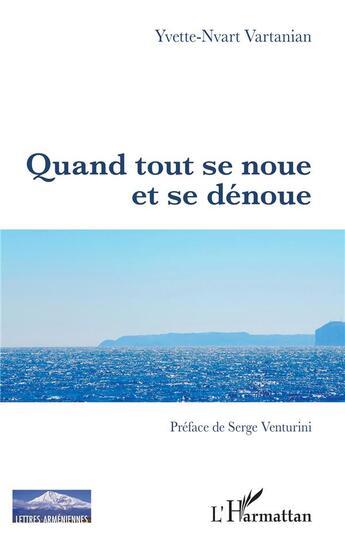 Yvette-Nvart Vartanian

Quand tout se noue et se dénoue

Préface de Serge Venturini

LETTRES ARMÉNIENNES

L'Harmattan